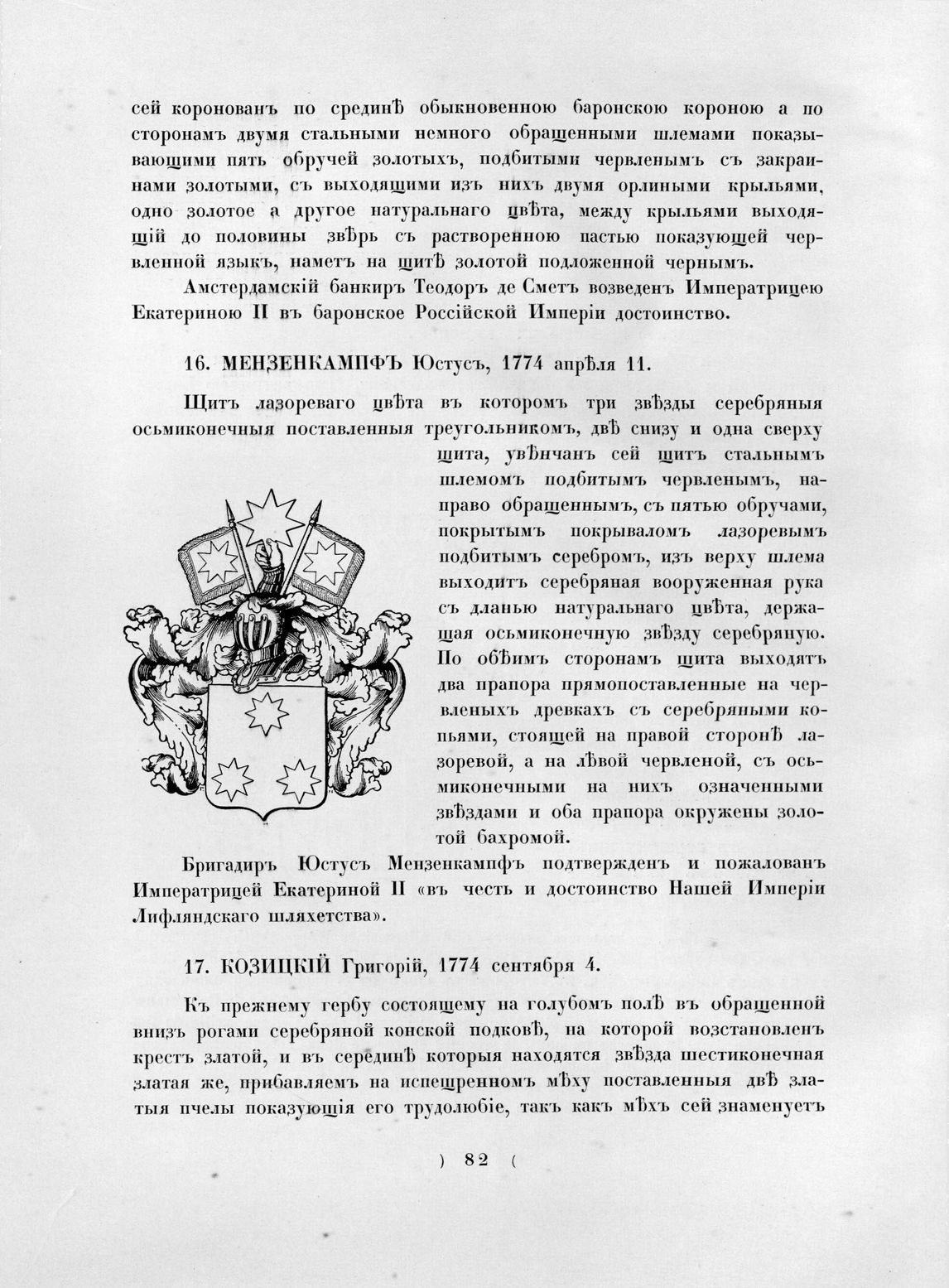 сей коронованъ по срединѣ обыкновенною баронскою короною а по сторонамъ двумя стальными немного обращенными шлемами показывающими пять обручей золотыхъ, подбитыми червленымъ съ закраинами золотыми, съ выходящими изъ нихъ двумя орлиными крыльями, одно золотое а другое натуральнаго цвѣта, между крыльями выходящій до половины звѣрь съ растворенною пастью показующей червленной языкъ, наметъ на щитѣ золотой подложенной чернымъ.

Амстердамскій банкиръ Теодоръ де Сметъ возведенъ Императрицею Екатериною II въ баронское Россійской Имперіи достоинство.

16. МЕНЗЕНКАМПФЪ Юстусъ, 1774 апрѣля 11.

Щитъ лазореваго цвѣта въ которомъ три звѣзды серебряныя осьмиконечныя поставленныя треугольникомъ, двѣ снизу и одна сверху щита, увѣнчанъ сей щитъ стальнымъ шлемомъ подбитымъ червленымъ, направо обращеннымъ, съ пятью обручами, покрытымъ покрываломъ лазоревымъ подбитымъ серебромъ, изъ верху шлема выходитъ серебряная вооруженная рука съ дланью натуральнаго цвѣта, держащая осьмиконечную звѣзду серебряную. По обѣимъ сторонамъ щита выходятъ два прапора прямопоставленные на червленыхъ древкахъ съ серебряными копьями, стоящей на правой сторонѣ лазоревой, а на лѣвой червленой, съ осьмиконечными на нихъ означенными звѣздами и оба прапора окружены золотой бахромой.

Бригадиръ Юстусъ Мензенкампфъ подтвержденъ и пожалованъ Императрицей Екатериной II «въ честь и достоинство Нашей Имперіи Лифляндскаго шляхетства».

17. КОЗИЦКІЙ Григорій, 1774 сентября 4.

Къ прежнему гербу состоящему на голубомъ полѣ въ обращенной внизъ рогами серебряной конской подковѣ, на которой возстановленъ крестъ златой, и въ серединѣ которыя находятся звѣзда шестиконечная златая же, прибавляемъ на испещренномъ мѣху поставленныя двѣ златыя пчелы показующія его трудолюбіе, такъ какъ мѣхъ сей знаменуетъ

) 82 (